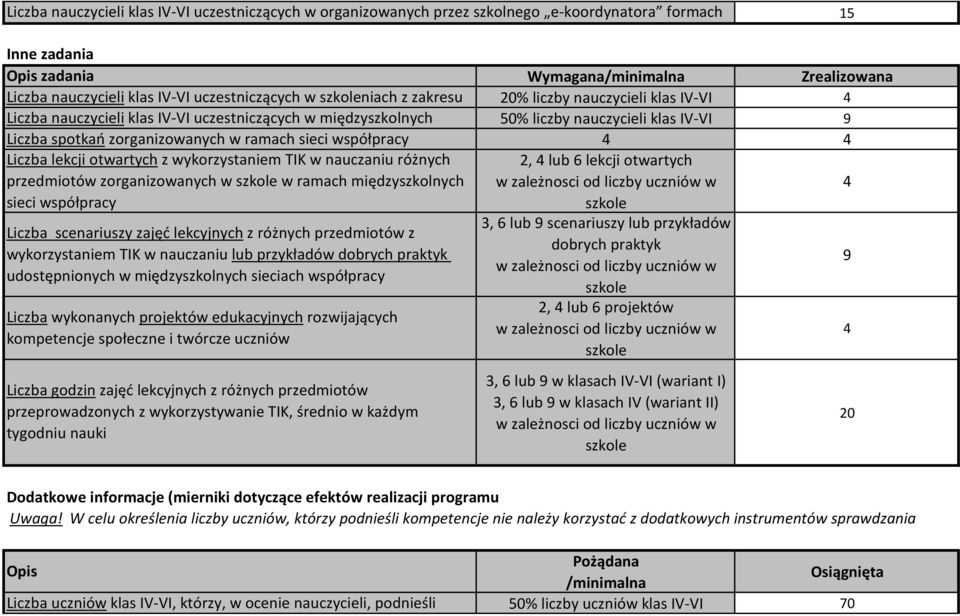 | Liczba nauczycieli klas IV-VI uczestniczących w organizowanych przez szkolnego „e-koordynatora” formach | 15 |
|---|---|

Inne zadania

| Opis zadania | Wymagana/minimalna | Zrealizowana |
|---|---|---|
| Liczba nauczycieli klas IV-VI uczestniczących w szkoleniach z zakresu | 20% liczby nauczycieli klas IV-VI | 4 |
| Liczba nauczycieli klas IV-VI uczestniczących w międzyszkolnych | 50% liczby nauczycieli klas IV-VI | 9 |
| Liczba spotkań zorganizowanych w ramach sieci współpracy | 4 | 4 |
| Liczba lekcji otwartych z wykorzystaniem TIK w nauczaniu różnych przedmiotów zorganizowanych w szkole w ramach międzyszkolnych sieci współpracy | 2, 4 lub 6 lekcji otwartych w zależnosci od liczby uczniów w szkole | 4 |
| Liczba scenariuszy zajęć lekcyjnych z różnych przedmiotów z wykorzystaniem TIK w nauczaniu lub przykładów dobrych praktyk udostępnionych w międzyszkolnych sieciach współpracy | 3, 6 lub 9 scenariuszy lub przykładów dobrych praktyk w zależnosci od liczby uczniów w szkole | 9 |
| Liczba wykonanych projektów edukacyjnych rozwijających kompetencje społeczne i twórcze uczniów | 2, 4 lub 6 projektów w zależnosci od liczby uczniów w szkole | 4 |
| Liczba godzin zajęć lekcyjnych z różnych przedmiotów przeprowadzonych z wykorzystywanie TIK, średnio w każdym tygodniu nauki | 3, 6 lub 9 w klasach IV-VI (wariant I) 3, 6 lub 9 w klasach IV (wariant II) w zależnosci od liczby uczniów w szkole | 20 |

Dodatkowe informacje (mierniki dotyczące efektów realizacji programu
Uwaga! W celu określenia liczby uczniów, którzy podnieśli kompetencje nie należy korzystać z dodatkowych instrumentów sprawdzania

| Opis | Pożądana /minimalna | Osiągnięta |
|---|---|---|
| Liczba uczniów klas IV-VI, którzy, w ocenie nauczycieli, podnieśli | 50% liczby uczniów klas IV-VI | 70 |